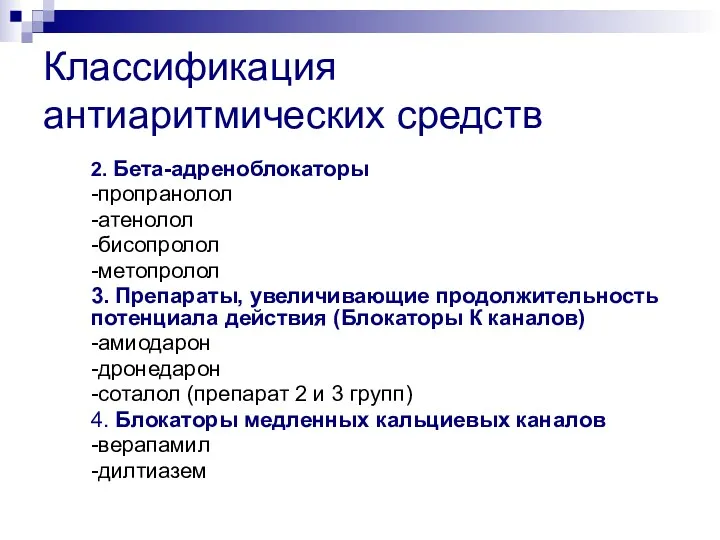 Классификация антиаритмических средств

2. Бета-адреноблокаторы
-пропранолол
-атенолол
-бисопролол
-метопролол
3. Препараты, увеличивающие продолжительность потенциала действия (Блокаторы К каналов)
-амиодарон
-дронедарон
-соталол (препарат 2 и 3 групп)
4. Блокаторы медленных кальциевых каналов
-верапамил
-дилтиазем